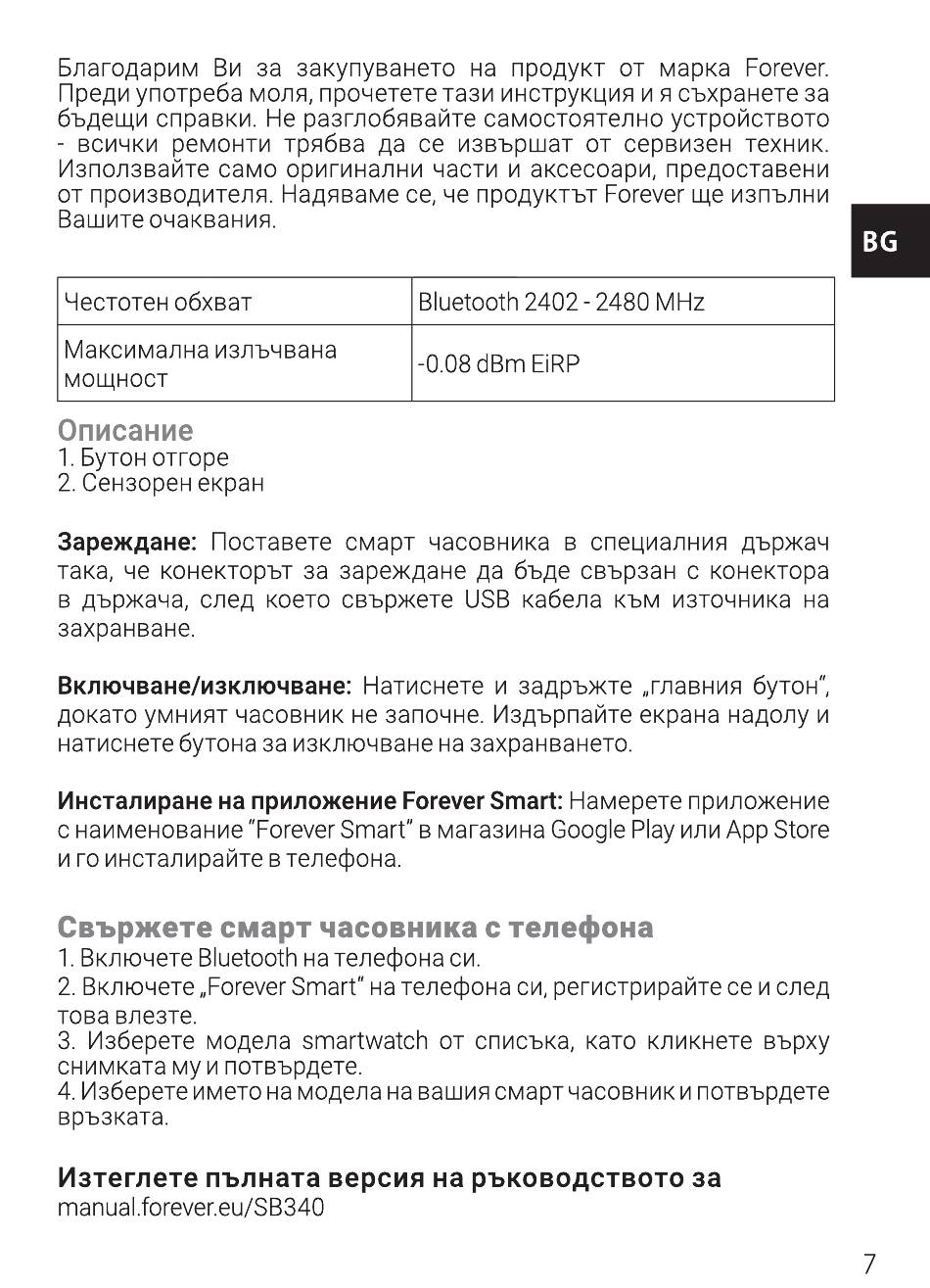 Благодарим Ви за закупуването на продукт от марка Forever. Преди употреба моля, прочетете тази инструкция и я съхранете за бъдещи справки. Не разглобявайте самостоятелно устройството - всички ремонти трябва да се извършат от сервизен техник. Използвайте само оригинални части и аксесоари, предоставени от производителя. Надяваме се, че продуктът Forever ще изпълни Вашите очаквания.

BG

| Честотен обхват | Bluetooth 2402 - 2480 MHz |
|---|---|
| Максимална излъчвана мощност | -0.08 dBm EiRP |

Описание
1. Бутон отгоре
2. Сензорен екран

Зареждане: Поставете смарт часовника в специалния държач така, че конекторът за зареждане да бъде свързан с конектора в държача, след което свържете USB кабела към източника на захранване.

Включване/изключване: Натиснете и задръжте „главния бутон", докато умният часовник не започне. Издърпайте екрана надолу и натиснете бутона за изключване на захранването.

Инсталиране на приложение Forever Smart: Намерете приложение с наименование "Forever Smart" в магазина Google Play или App Store и го инсталирайте в телефона.

Свържете смарт часовника с телефона
1. Включете Bluetooth на телефона си.
2. Включете „Forever Smart" на телефона си, регистрирайте се и след това влезте.
3. Изберете модела smartwatch от списъка, като кликнете върху снимката му и потвърдете.
4. Изберете името на модела на вашия смарт часовник и потвърдете връзката.

Изтеглете пълната версия на ръководството за
manual.forever.eu/SB340

7